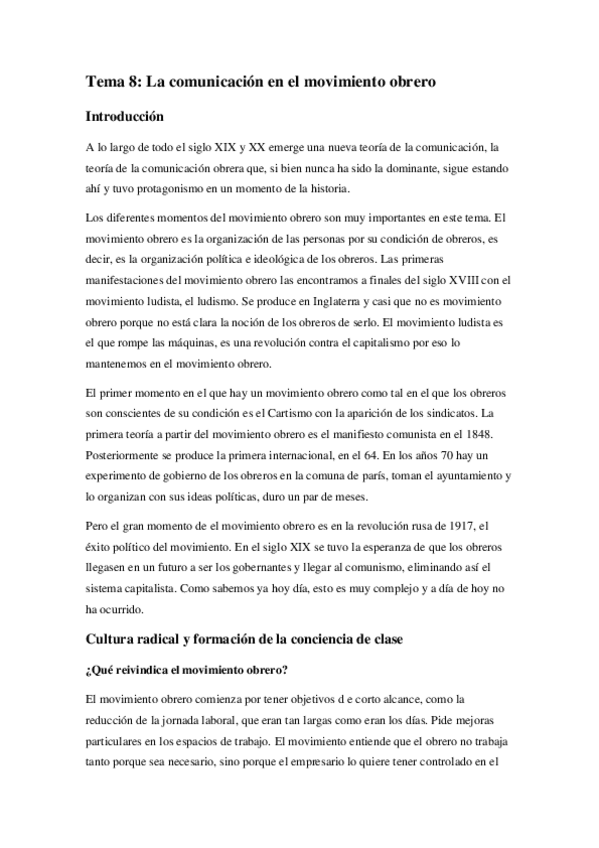 Tema 8: La comunicación en el movimiento obrero

Introducción

A lo largo de todo el siglo XIX y XX emerge una nueva teoría de la comunicación, la teoría de la comunicación obrera que, si bien nunca ha sido la dominante, sigue estando ahí y tuvo protagonismo en un momento de la historia.

Los diferentes momentos del movimiento obrero son muy importantes en este tema. El movimiento obrero es la organización de las personas por su condición de obreros, es decir, es la organización política e ideológica de los obreros. Las primeras manifestaciones del movimiento obrero las encontramos a finales del siglo XVIII con el movimiento ludista, el ludismo. Se produce en Inglaterra y casi que no es movimiento obrero porque no está clara la noción de los obreros de serlo. El movimiento ludista es el que rompe las máquinas, es una revolución contra el capitalismo por eso lo mantenemos en el movimiento obrero.

El primer momento en el que hay un movimiento obrero como tal en el que los obreros son conscientes de su condición es el Cartismo con la aparición de los sindicatos. La primera teoría a partir del movimiento obrero es el manifiesto comunista en el 1848. Posteriormente se produce la primera internacional, en el 64. En los años 70 hay un experimento de gobierno de los obreros en la comuna de parís, toman el ayuntamiento y lo organizan con sus ideas políticas, duro un par de meses.

Pero el gran momento de el movimiento obrero es en la revolución rusa de 1917, el éxito político del movimiento. En el siglo XIX se tuvo la esperanza de que los obreros llegasen en un futuro a ser los gobernantes y llegar al comunismo, eliminando así el sistema capitalista. Como sabemos ya hoy día, esto es muy complejo y a día de hoy no ha ocurrido.

Cultura radical y formación de la conciencia de clase

¿Qué reivindica el movimiento obrero?

El movimiento obrero comienza por tener objetivos d e corto alcance, como la reducción de la jornada laboral, que eran tan largas como eran los días. Pide mejoras particulares en los espacios de trabajo. El movimiento entiende que el obrero no trabaja tanto porque sea necesario, sino porque el empresario lo quiere tener controlado en el